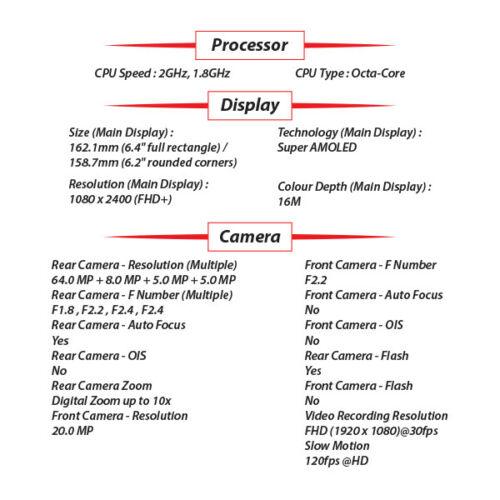 Processor

CPU Speed : 2GHz, 1.8GHz

CPU Type : Octa-Core

Display

Size (Main Display) :
162.1mm (6.4" full rectangle) /
158.7mm (6.2" rounded corners)

Resolution (Main Display) :
1080 x 2400 (FHD+)

Technology (Main Display) :
Super AMOLED

Colour Depth (Main Display) :
16M

Camera

Rear Camera - Resolution (Multiple)
64.0 MP + 8.0 MP + 5.0 MP + 5.0 MP
Rear Camera - F Number (Multiple)
F1.8 , F2.2 , F2.4 , F2.4
Rear Camera - Auto Focus
Yes
Rear Camera - OIS
No
Rear Camera Zoom
Digital Zoom up to 10x
Front Camera - Resolution
20.0 MP

Front Camera - F Number
F2.2
Front Camera - Auto Focus
No
Front Camera - OIS
No
Rear Camera - Flash
Yes
Front Camera - Flash
No
Video Recording Resolution
FHD (1920 x 1080)@30fps
Slow Motion
120fps @HD